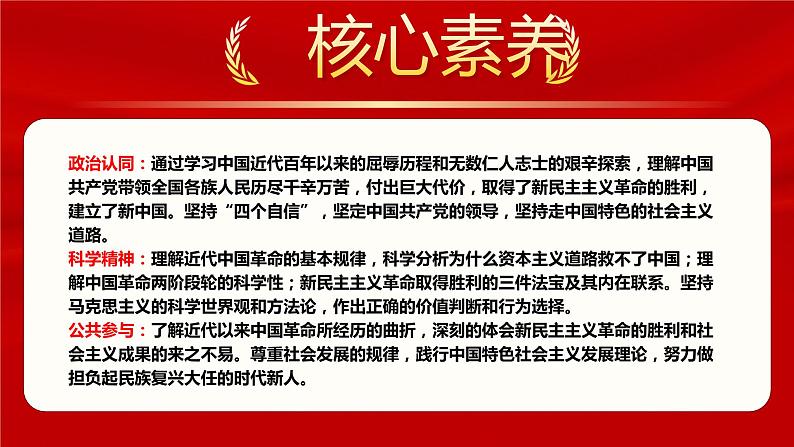 核心素养

政治认同：通过学习中国近代百年以来的屈辱历程和无数仁人志士的艰辛探索，理解中国共产党带领全国各族人民历尽千辛万苦，付出巨大代价，取得了新民主主义革命的胜利，建立了新中国。坚持“四个自信”，坚定中国共产党的领导，坚持走中国特色的社会主义道路。

科学精神：理解近代中国革命的基本规律，科学分析为什么资本主义道路救不了中国；理解中国革命两阶段轮的科学性；新民主主义革命取得胜利的三件法宝及其内在联系。坚持马克思主义的科学世界观和方法论，作出正确的价值判断和行为选择。

公共参与：了解近代以来中国革命所经历的曲折，深刻的体会新民主主义革命的胜利和社会主义成果的来之不易。尊重社会发展的规律，践行中国特色社会主义发展理论，努力做担负起民族复兴大任的时代新人。